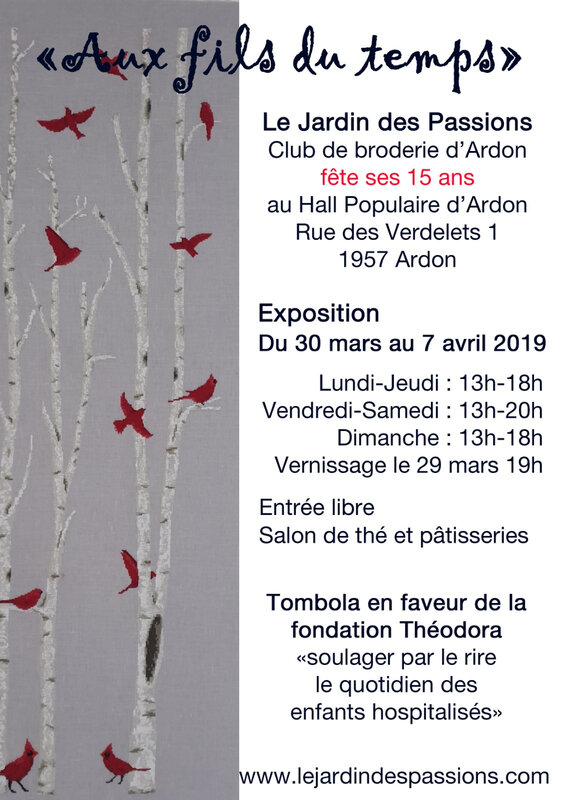 «Aux fils du temps»

Le Jardin des Passions
Club de broderie d'Ardon
fête ses 15 ans
au Hall Populaire d'Ardon
Rue des Verdelets 1
1957 Ardon

Exposition
Du 30 mars au 7 avril 2019

Lundi-Jeudi : 13h-18h
Vendredi-Samedi : 13h-20h
Dimanche : 13h-18h
Vernissage le 29 mars 19h

Entrée libre
Salon de thé et pâtisseries

Tombola en faveur de la fondation Théodora
«soulager par le rire le quotidien des enfants hospitalisés»

www.lejardindespassions.com